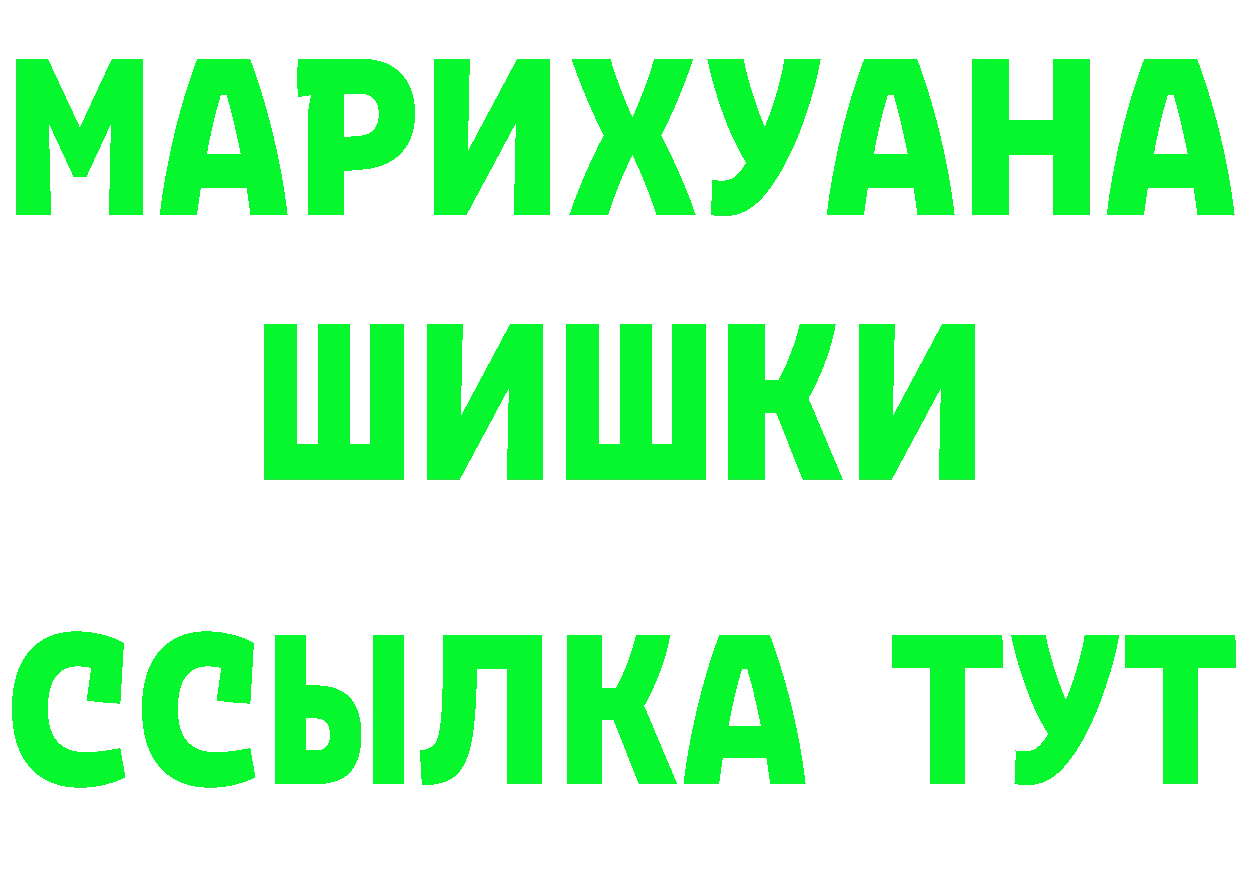 МАРИХУАНА
ШИШКИ
ССЫЛКА ТУТ